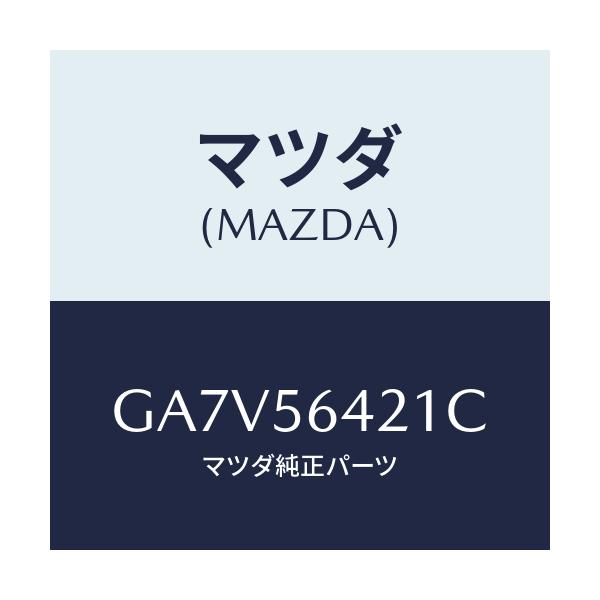 マツダ
(MAZDA)

GA7V56421C
マツダ純正パーツ